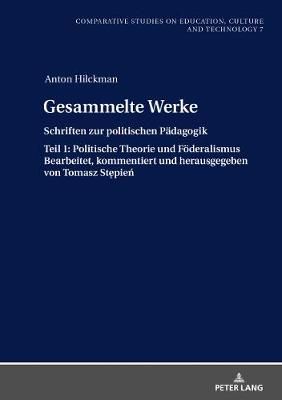 COMPARATIVE STUDIES ON EDUCATION, CULTURE AND TECHNOLOGY 7

Anton Hilckman

Gesammelte Werke

Schriften zur politischen Pädagogik

Teil 1: Politische Theorie und Föderalismus
Bearbeitet, kommentiert und herausgegeben von Tomasz Stępień

PETER LANG